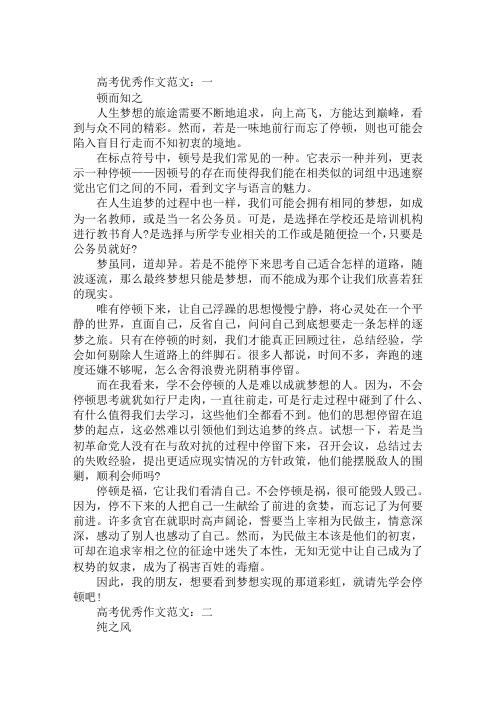 高考优秀作文范文：一
顿而知之
人生梦想的旅途需要不断地追求，向上高飞，方能达到巅峰，看到与众不同的精彩。然而，若是一味地前行而忘了停顿，则也可能会陷入盲目行走而不知初衷的境地。
在标点符号中，顿号是我们常见的一种。它表示一种并列，更表示一种停顿——因顿号的存在而使得我们能在相类似的词组中迅速察觉出它们之间的不同，看到文字与语言的魅力。
在人生追梦的过程中也一样，我们可能会拥有相同的梦想，如成为一名教师，或是当一名公务员。可是，是选择在学校还是培训机构进行教书育人?是选择与所学专业相关的工作或是随便捡一个，只要是公务员就好?
梦虽同，道却异。若是不能停下来思考自己适合怎样的道路，随波逐流，那么最终梦想只能是梦想，而不能成为那个让我们欣喜若狂的现实。
唯有停顿下来，让自己浮躁的思想慢慢宁静，将心灵处在一个平静的世界，直面自己，反省自己，问问自己到底想要走一条怎样的逐梦之旅。只有在停顿的时刻，我们才能真正回顾过往，总结经验，学会如何剔除人生道路上的绊脚石。很多人都说，时间不多，奔跑的速度还嫌不够呢，怎么舍得浪费光阴稍事停留。
而在我看来，学不会停顿的人是难以成就梦想的人。因为，不会停顿思考就犹如行尸走肉，一直往前走，可是行走过程中碰到了什么、有什么值得我们去学习，这些他们全都看不到。他们的思想停留在追梦的起点，这必然难以引领他们到达追梦的终点。试想一下，若是当初革命党人没有在与敌对抗的过程中停留下来，召开会议，总结过去的失败经验，提出更适应现实情况的方针政策，他们能摆脱敌人的围剿，顺利会师吗?
停顿是福，它让我们看清自己。不会停顿是祸，很可能毁人毁己。因为，停不下来的人把自己一生献给了前进的贪婪，而忘记了为何要前进。许多贪官在就职时高声阔论，誓要当上宰相为民做主，情意深深，感动了别人也感动了自己。然而，为民做主本该是他们的初衷，可却在追求宰相之位的征途中迷失了本性，无知无觉中让自己成为了权势的奴隶，成为了祸害百姓的毒瘤。
因此，我的朋友，想要看到梦想实现的那道彩虹，就请先学会停顿吧!
高考优秀作文范文：二
纯之风